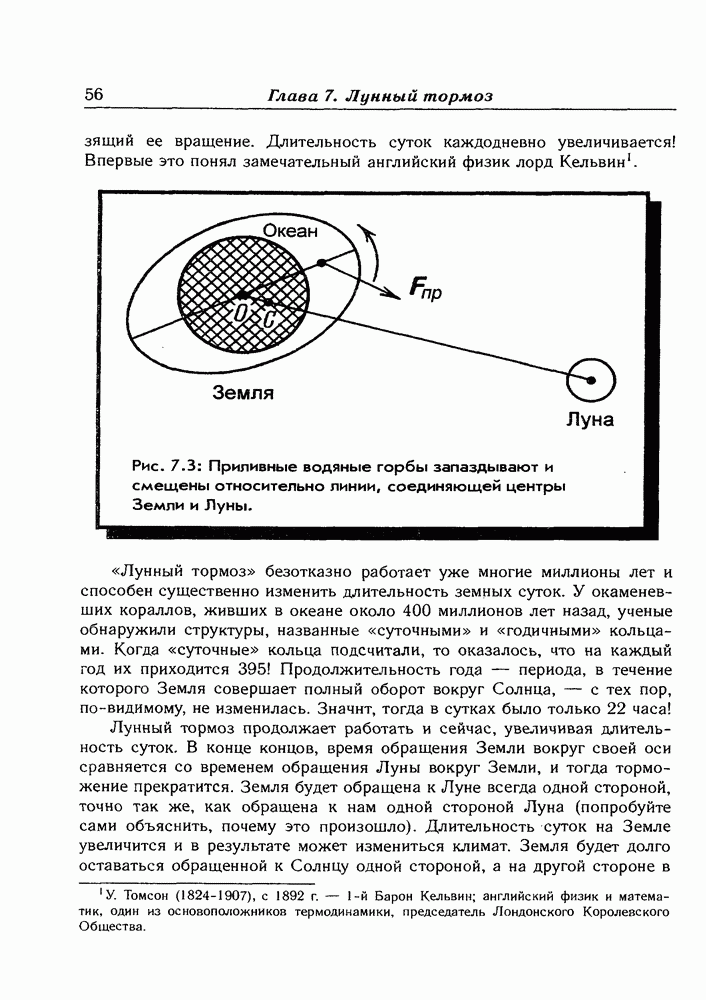 56 Глава 7. Лунный тормоз

зящий ее вращение. Длительность суток каждодневно увеличивается! Впервые это понял замечательный английский физик лорд Кельвин$^1$.

Океан

$F_{пр}$

O C

Земля

Луна

Рис. 7.3: Приливные водяные горбы запаздывают и смещены относительно линии, соединяющей центры Земли и Луны.

«Лунный тормоз» безотказно работает уже многие миллионы лет и способен существенно изменить длительность земных суток. У окаменевших кораллов, живших в океане около 400 миллионов лет назад, ученые обнаружили структуры, названные «суточными» и «годичными» кольцами. Когда «суточные» кольца подсчитали, то оказалось, что на каждый год их приходится 395! Продолжительность года — периода, в течение которого Земля совершает полный оборот вокруг Солнца, — с тех пор, по-видимому, не изменилась. Значит, тогда в сутках было только 22 часа!

Лунный тормоз продолжает работать и сейчас, увеличивая длительность суток. В конце концов, время обращения Земли вокруг своей оси сравняется со временем обращения Луны вокруг Земли, и тогда торможение прекратится. Земля будет обращена к Луне всегда одной стороной, точно так же, как обращена к нам одной стороной Луна (попробуйте сами объяснить, почему это произошло). Длительность суток на Земле увеличится и в результате может измениться климат. Земля будет долго оставаться обращенной к Солнцу одной стороной, а на другой стороне в

$^1$У. Томсон (1824-1907), с 1892 г. — 1-й Барон Кельвин; английский физик и математик, один из основоположников термодинамики, председатель Лондонского Королевского Общества.